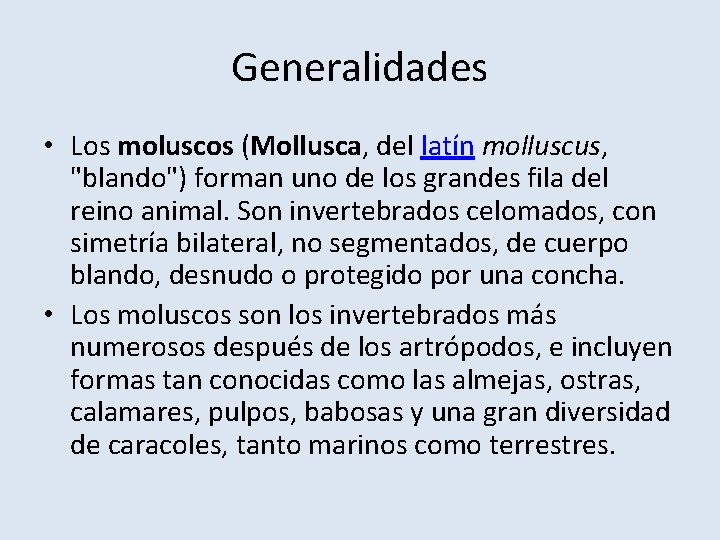 Generalidades

• Los moluscos (Mollusca, del latín molluscus, "blando") forman uno de los grandes fila del reino animal. Son invertebrados celomados, con simetría bilateral, no segmentados, de cuerpo blando, desnudo o protegido por una concha.

• Los moluscos son los invertebrados más numerosos después de los artrópodos, e incluyen formas tan conocidas como las almejas, ostras, calamares, pulpos, babosas y una gran diversidad de caracoles, tanto marinos como terrestres.